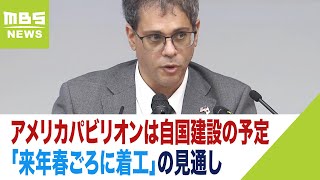 MBS
NEWS

アメリカパビリオンは自国建設の予定
「来年春ごろに着工」の見通し